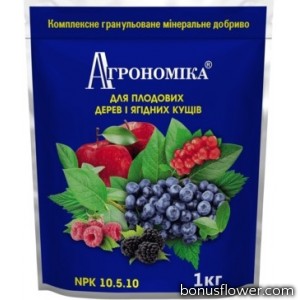 Комплексне гранульоване мінеральне добриво

АГРОНОМІКА®

ДЛЯ ПЛОДОВИХ ДЕРЕВ І ЯГІДНИХ КУЩІВ

NPK 10.5.10

1кг

bonusflower.com